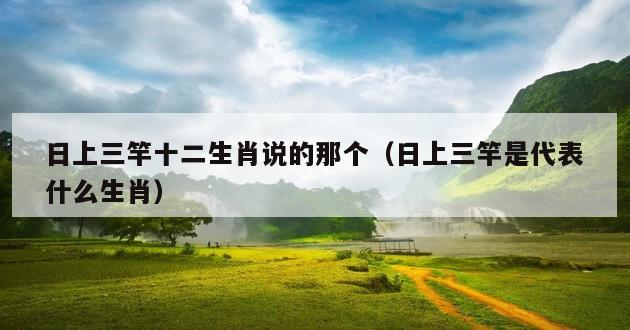 日上三竿十二生肖说的那个（日上三竿是代表什么生肖）